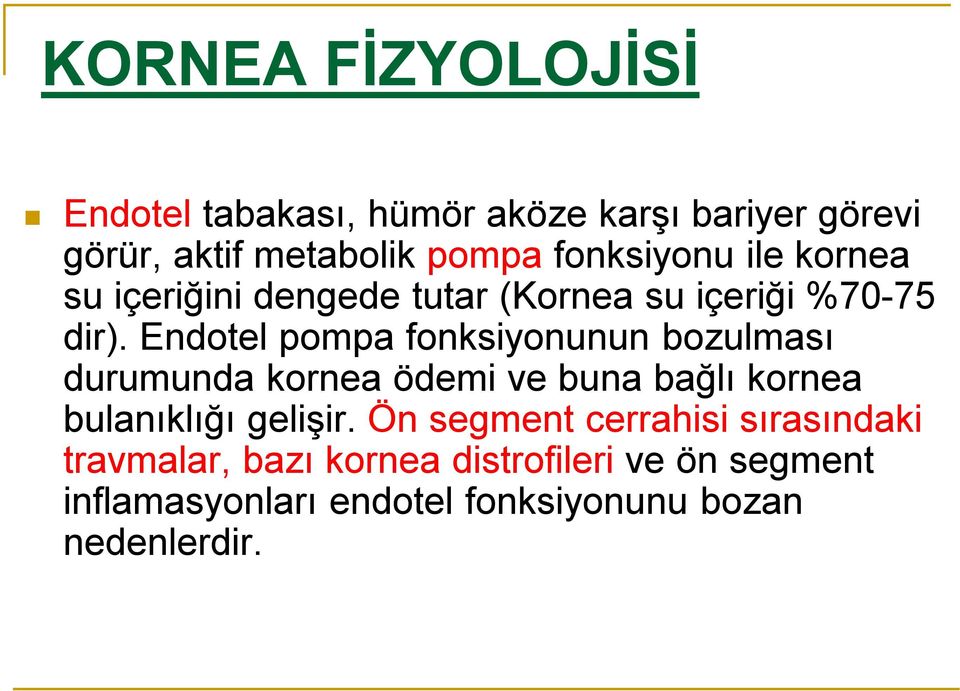 KORNEA FİZYOLOJİSİ

Endotel tabakası, hümör aköze karşı bariyer görevi görür, aktif metabolik pompa fonksiyonu ile kornea su içeriğini dengede tutar (Kornea su içeriği %70-75 dir). Endotel pompa fonksiyonunun bozulması durumunda kornea ödemi ve buna bağlı kornea bulanıklığı gelişir. Ön segment cerrahisi sırasındaki travmalar, bazı kornea distrofileri ve ön segment inflamasyonları endotel fonksiyonunu bozan nedenlerdir.